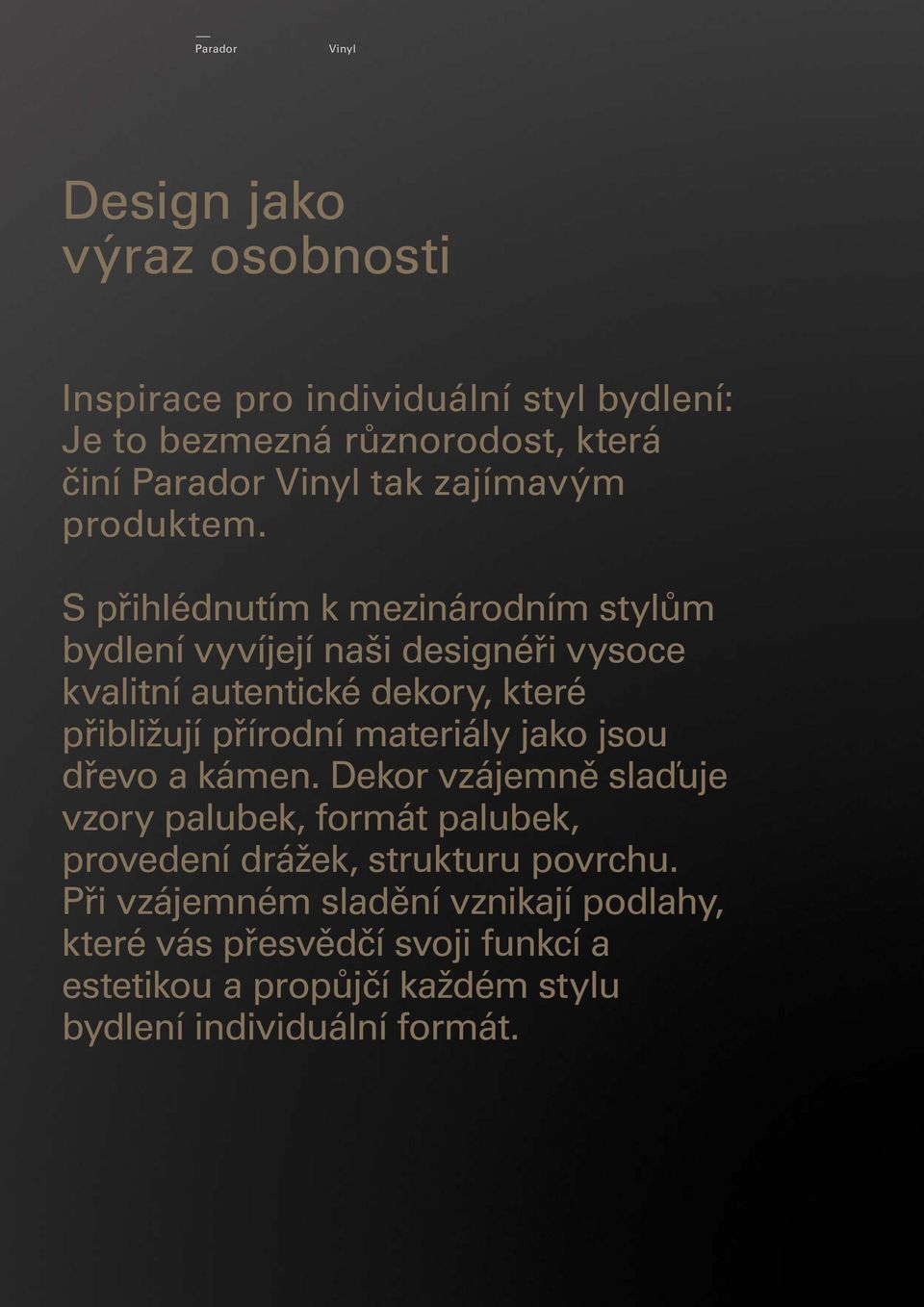 Parador Vinyl

Design jako výraz osobnosti

Inspirace pro individuální styl bydlení: Je to bezmezná různorodost, která činí Parador Vinyl tak zajímavým produktem.

S přihlédnutím k mezinárodním stylům bydlení vyvíjejí naši designéři vysoce kvalitní autentické dekory, které přibližují přírodní materiály jako jsou dřevo a kámen. Dekor vzájemně slaďuje vzory palubek, formát palubek, provedení drážek, strukturu povrchu. Při vzájemném sladění vznikají podlahy, které vás přesvědčí svoji funkcí a estetikou a propůjčí každém stylu bydlení individuální formát.